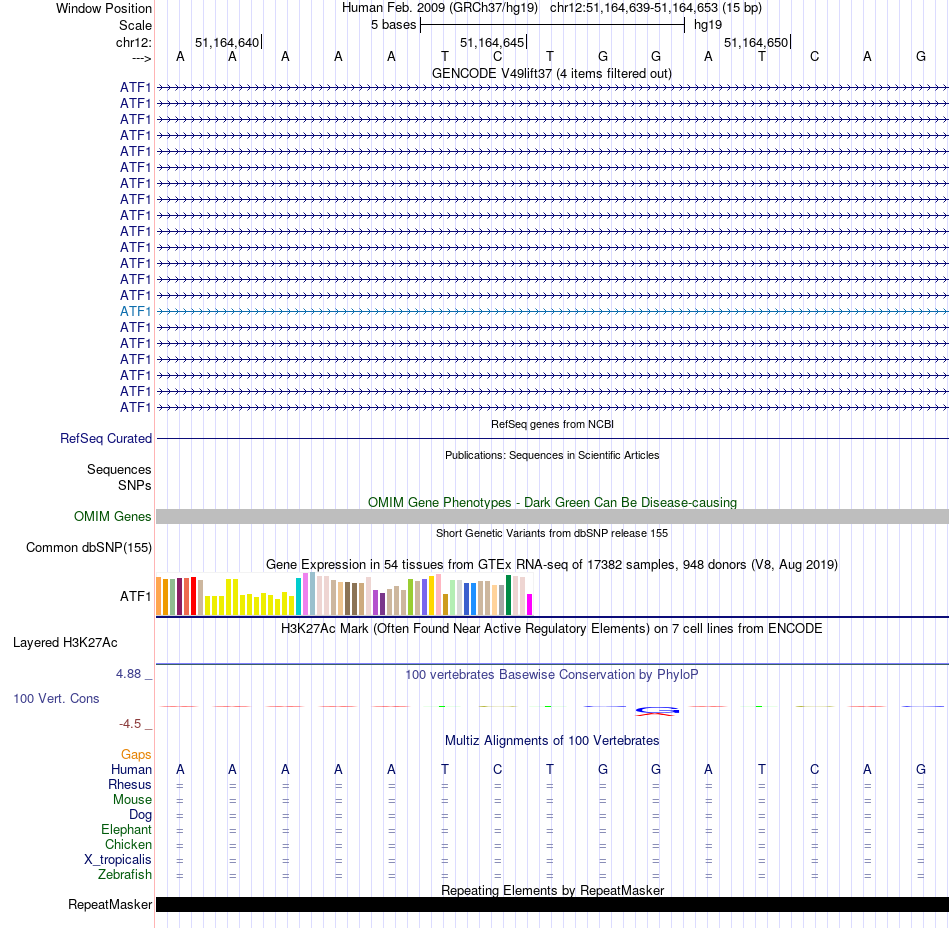 Window Position Human Feb. 2009 (GRCh37/hg19) chr12:51,164,639-51,164,653 (15 bp)
Scale 5 bases hg19
chr12: 51,164,640 51,164,645 51,164,650
---> A A A A A T C T G G A T C A G
GENCODE V49lift37 (4 items filtered out)
ATF1
ATF1
ATF1
ATF1
ATF1
ATF1
ATF1
ATF1
ATF1
ATF1
ATF1
ATF1
ATF1
ATF1
ATF1
ATF1
ATF1
ATF1
ATF1
ATF1
ATF1
RefSeq genes from NCBI
RefSeq Curated
Publications: Sequences in Scientific Articles
Sequences
SNPs
OMIM Gene Phenotypes - Dark Green Can Be Disease-causing
OMIM Genes
Short Genetic Variants from dbSNP release 155
Common dbSNP(155)
Gene Expression in 54 tissues from GTEx RNA-seq of 17382 samples, 948 donors (V8, Aug 2019)
ATF1
H3K27Ac Mark (Often Found Near Active Regulatory Elements) on 7 cell lines from ENCODE
Layered H3K27Ac
4.88 _
100 vertebrates Basewise Conservation by PhyloP
100 Vert. Cons
-4.5 _
Multiz Alignments of 100 Vertebrates
Gaps
Human A A A A A T C T G G A T C A G
Rhesus = = = = = = = = = = = = = = =
Mouse = = = = = = = = = = = = = = =
Dog = = = = = = = = = = = = = = =
Elephant = = = = = = = = = = = = = = =
Chicken = = = = = = = = = = = = = = =
X_tropicalis = = = = = = = = = = = = = = =
Zebrafish = = = = = = = = = = = = = = =
Repeating Elements by RepeatMasker
RepeatMasker